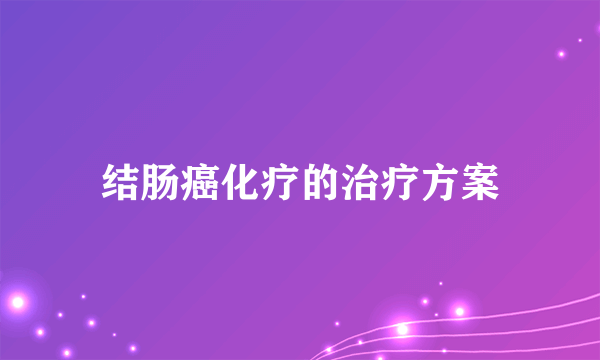 结肠癌化疗的治疗方案